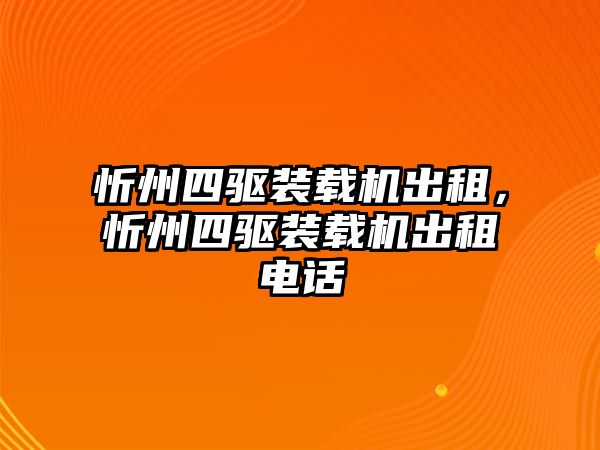 忻州四驱装载机出租，忻州四驱装载机出租电话